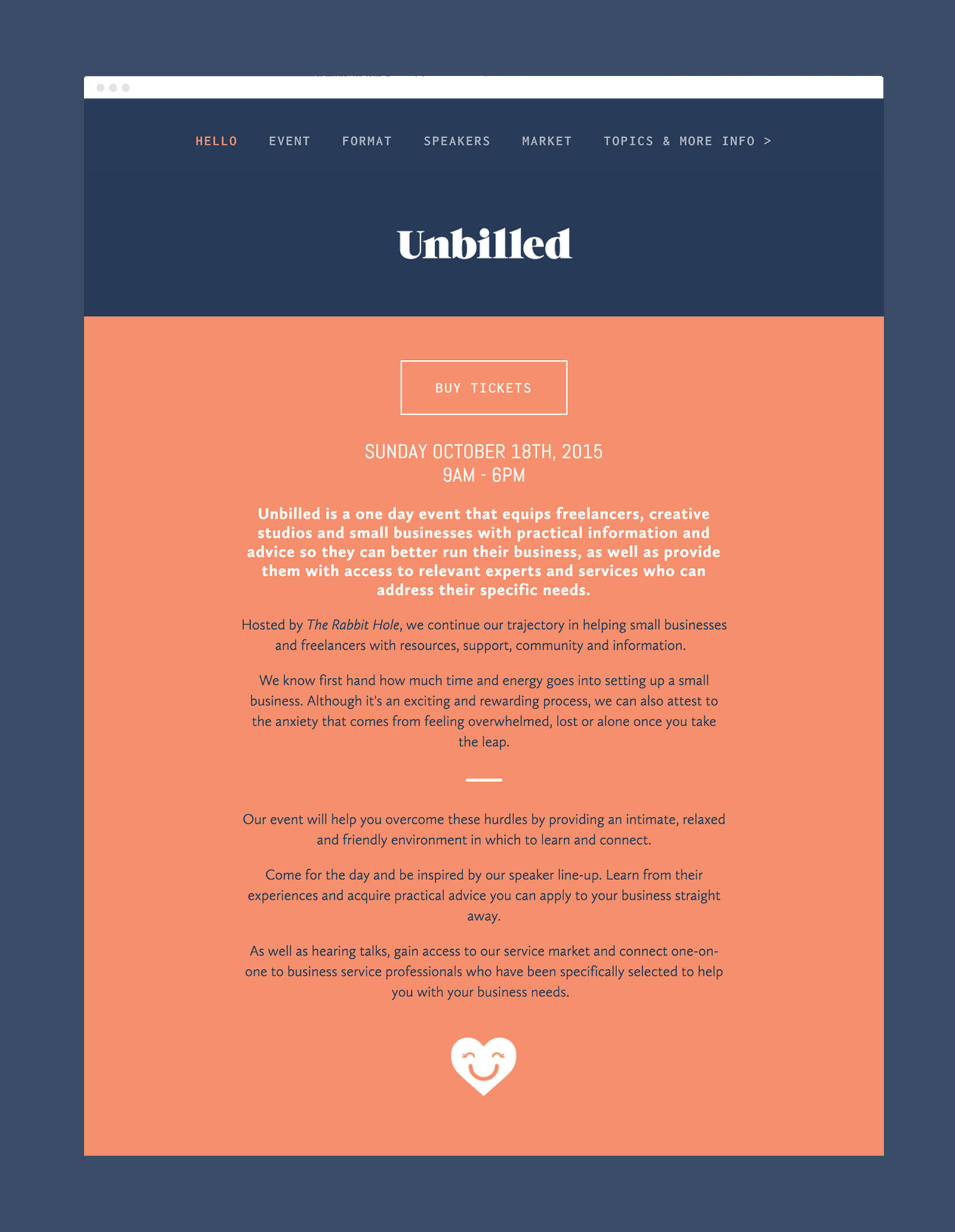 HELLO EVENT FORMAT SPEAKERS MARKET TOPICS & MORE INFO >

Unbilled

BUY TICKETS

SUNDAY OCTOBER 18TH, 2015
9AM - 6PM

Unbilled is a one day event that equips freelancers, creative studios and small businesses with practical information and advice so they can better run their business, as well as provide them with access to relevant experts and services who can address their specific needs.

Hosted by The Rabbit Hole, we continue our trajectory in helping small businesses and freelancers with resources, support, community and information.

We know first hand how much time and energy goes into setting up a small business. Although it's an exciting and rewarding process, we can also attest to the anxiety that comes from feeling overwhelmed, lost or alone once you take the leap.

Our event will help you overcome these hurdles by providing an intimate, relaxed and friendly environment in which to learn and connect.

Come for the day and be inspired by our speaker line-up. Learn from their experiences and acquire practical advice you can apply to your business straight away.

As well as hearing talks, gain access to our service market and connect one-on-one to business service professionals who have been specifically selected to help you with your business needs.